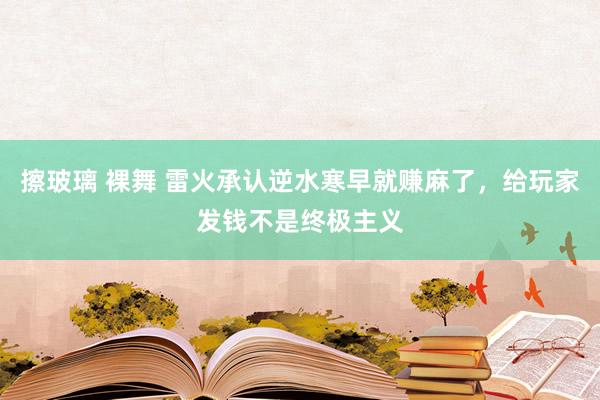 擦玻璃 裸舞 雷火承认逆水寒早就赚麻了，给玩家发钱不是终极主义